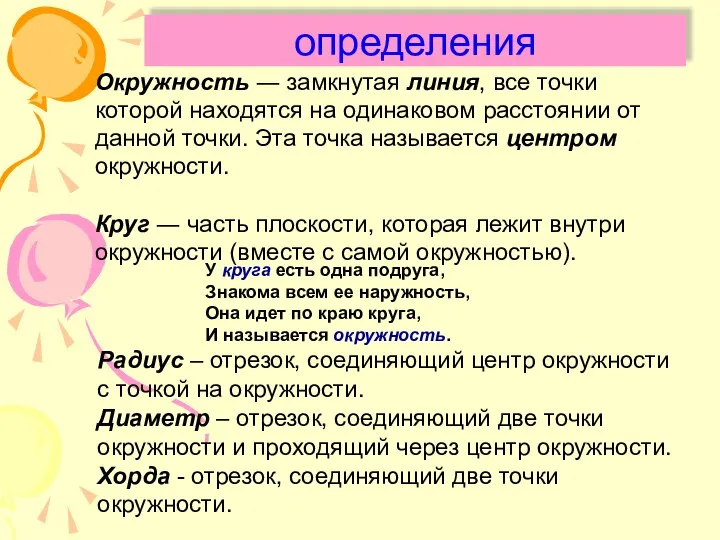 определения

Окружность — замкнутая линия, все точки которой находятся на одинаковом расстоянии от данной точки. Эта точка называется центром окружности.

Круг — часть плоскости, которая лежит внутри окружности (вместе с самой окружностью).

У круга есть одна подруга,
Знакома всем ее наружность,
Она идет по краю круга,
И называется окружность.

Радиус – отрезок, соединяющий центр окружности с точкой на окружности.
Диаметр – отрезок, соединяющий две точки окружности и проходящий через центр окружности.
Хорда - отрезок, соединяющий две точки окружности.